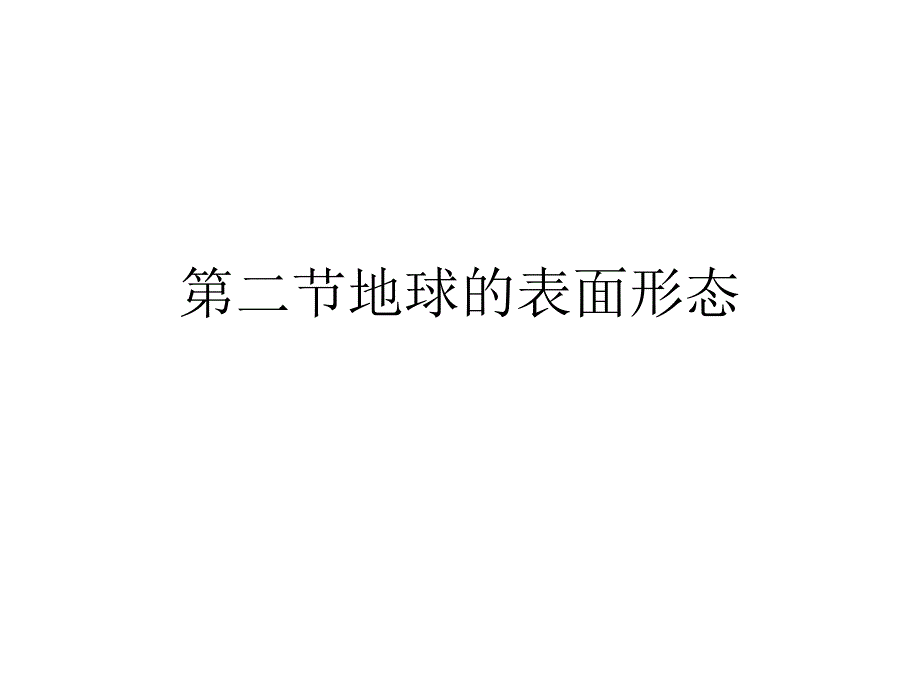 第二节地球的表面形态